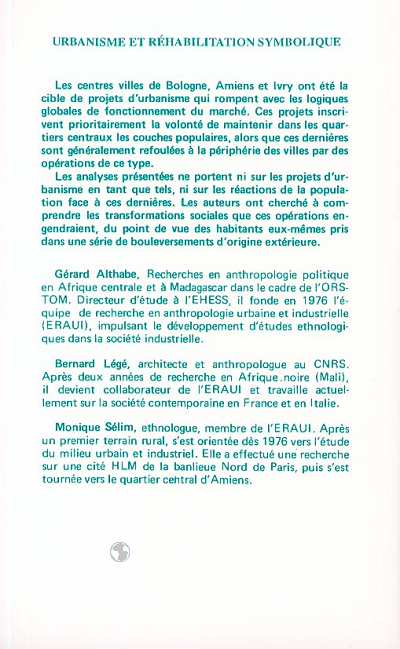 URBANISME ET RÉHABILITATION SYMBOLIQUE

Les centres villes de Bologne, Amiens et Ivry ont été la cible de projets d'urbanisme qui rompent avec les logiques globales de fonctionnement du marché. Ces projets inscrivent prioritairement la volonté de maintenir dans les quartiers centraux les couches populaires, alors que ces dernières sont généralement refoulées à la périphérie des villes par des opérations de ce type.

Les analyses présentées ne portent ni sur les projets d'urbanisme en tant que tels, ni sur les réactions de la population face à ces dernières. Les auteurs ont cherché à comprendre les transformations sociales que ces opérations engendraient, du point de vue des habitants eux-mêmes pris dans une série de bouleversements d'origine extérieure.

Gérard Althabe, Recherches en anthropologie politique en Afrique centrale et à Madagascar dans le cadre de l'ORSTOM. Directeur d'étude à l'EHESS, il fonde en 1976 l'équipe de recherche en anthropologie urbaine et industrielle (ERAUI), impulsant le développement d'études ethnologiques dans la société industrielle.

Bernard Légé, architecte et anthropologue au CNRS. Après deux années de recherche en Afrique noire (Mali), il devient collaborateur de l'ERAUI et travaille actuellement sur la société contemporaine en France et en Italie.

Monique Sélim, ethnologue, membre de l'ERAUI. Après un premier terrain rural, s'est orientée dès 1976 vers l'étude du milieu urbain et industriel. Elle a effectué une recherche sur une cité HLM de la banlieue Nord de Paris, puis s'est tournée vers le quartier central d'Amiens.